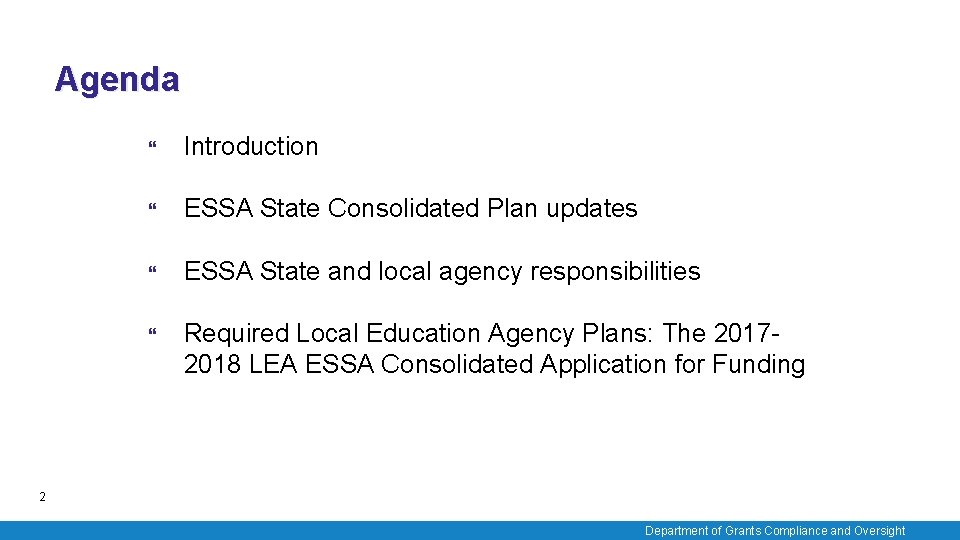 Agenda

Introduction

ESSA State Consolidated Plan updates

ESSA State and local agency responsibilities

Required Local Education Agency Plans: The 2017-2018 LEA ESSA Consolidated Application for Funding

2

Department of Grants Compliance and Oversight